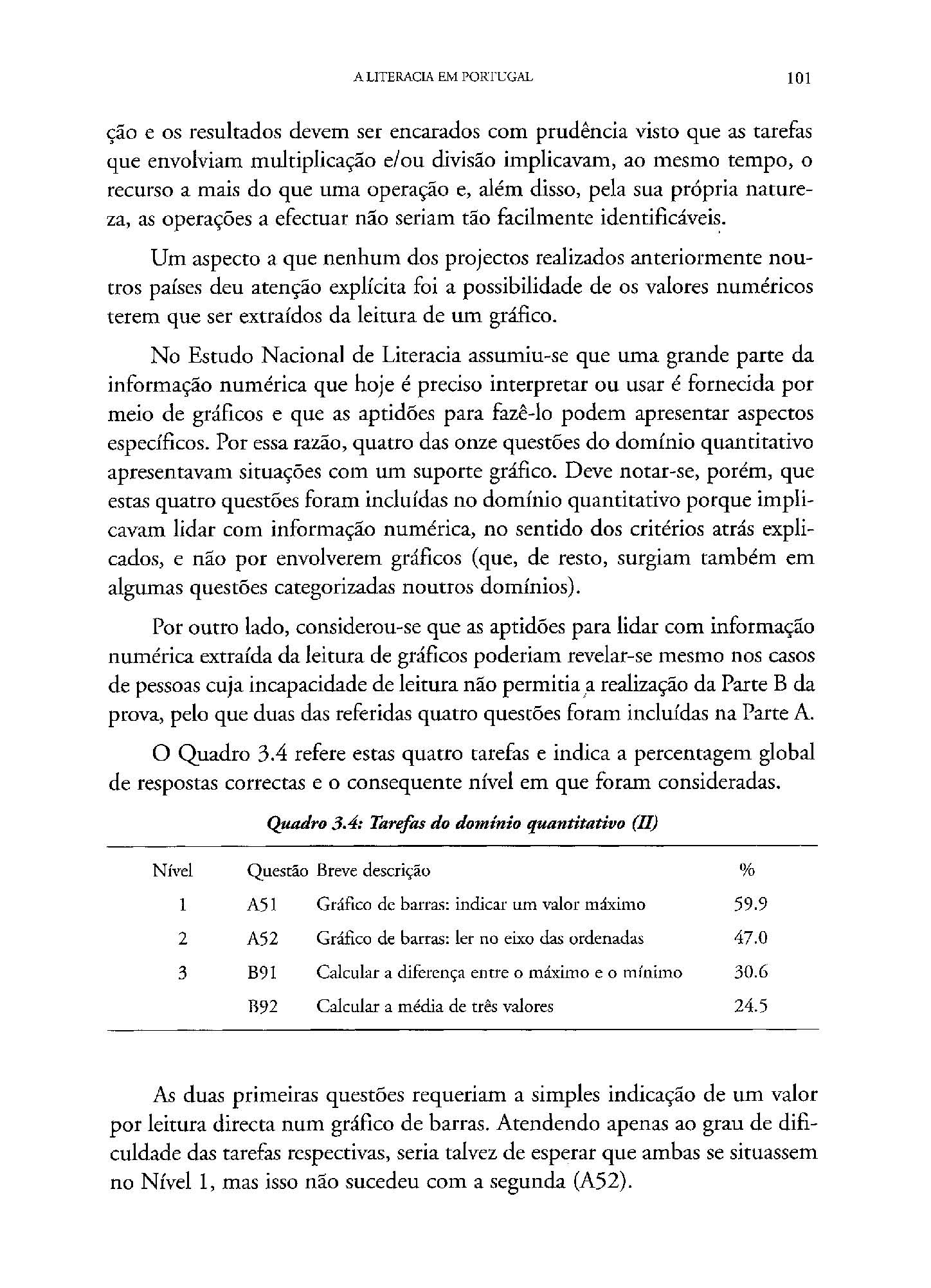 A LITERACIA EM PORTUGAL 101

ção e os resultados devem ser encarados com prudência visto que as tarefas que envolviam multiplicação e/ou divisão implicavam, ao mesmo tempo, o recurso a mais do que uma operação e, além disso, pela sua própria natureza, as operações a efectuar não seriam tão facilmente identificáveis.

Um aspecto a que nenhum dos projectos realizados anteriormente noutros países deu atenção explícita foi a possibilidade de os valores numéricos terem que ser extraídos da leitura de um gráfico.

No Estudo Nacional de Literacia assumiu-se que uma grande parte da informação numérica que hoje é preciso interpretar ou usar é fornecida por meio de gráficos e que as aptidões para fazê-lo podem apresentar aspectos específicos. Por essa razão, quatro das onze questões do domínio quantitativo apresentavam situações com um suporte gráfico. Deve notar-se, porém, que estas quatro questões foram incluídas no domínio quantitativo porque implicavam lidar com informação numérica, no sentido dos critérios atrás explicados, e não por envolverem gráficos (que, de resto, surgiam também em algumas questões categorizadas noutros domínios).

Por outro lado, considerou-se que as aptidões para lidar com informação numérica extraída da leitura de gráficos poderiam revelar-se mesmo nos casos de pessoas cuja incapacidade de leitura não permitia a realização da Parte B da prova, pelo que duas das referidas quatro questões foram incluídas na Parte A.

O Quadro 3.4 refere estas quatro tarefas e indica a percentagem global de respostas correctas e o consequente nível em que foram consideradas.

Quadro 3.4: Tarefas do domínio quantitativo (II)

| Nível | Questão | Breve descrição | % |
|---|---|---|---|
| 1 | A51 | Gráfico de barras: indicar um valor máximo | 59.9 |
| 2 | A52 | Gráfico de barras: ler no eixo das ordenadas | 47.0 |
| 3 | B91 | Calcular a diferença entre o máximo e o mínimo | 30.6 |
| | B92 | Calcular a média de três valores | 24.5 |

As duas primeiras questões requeriam a simples indicação de um valor por leitura directa num gráfico de barras. Atendendo apenas ao grau de dificuldade das tarefas respectivas, seria talvez de esperar que ambas se situassem no Nível 1, mas isso não sucedeu com a segunda (A52).